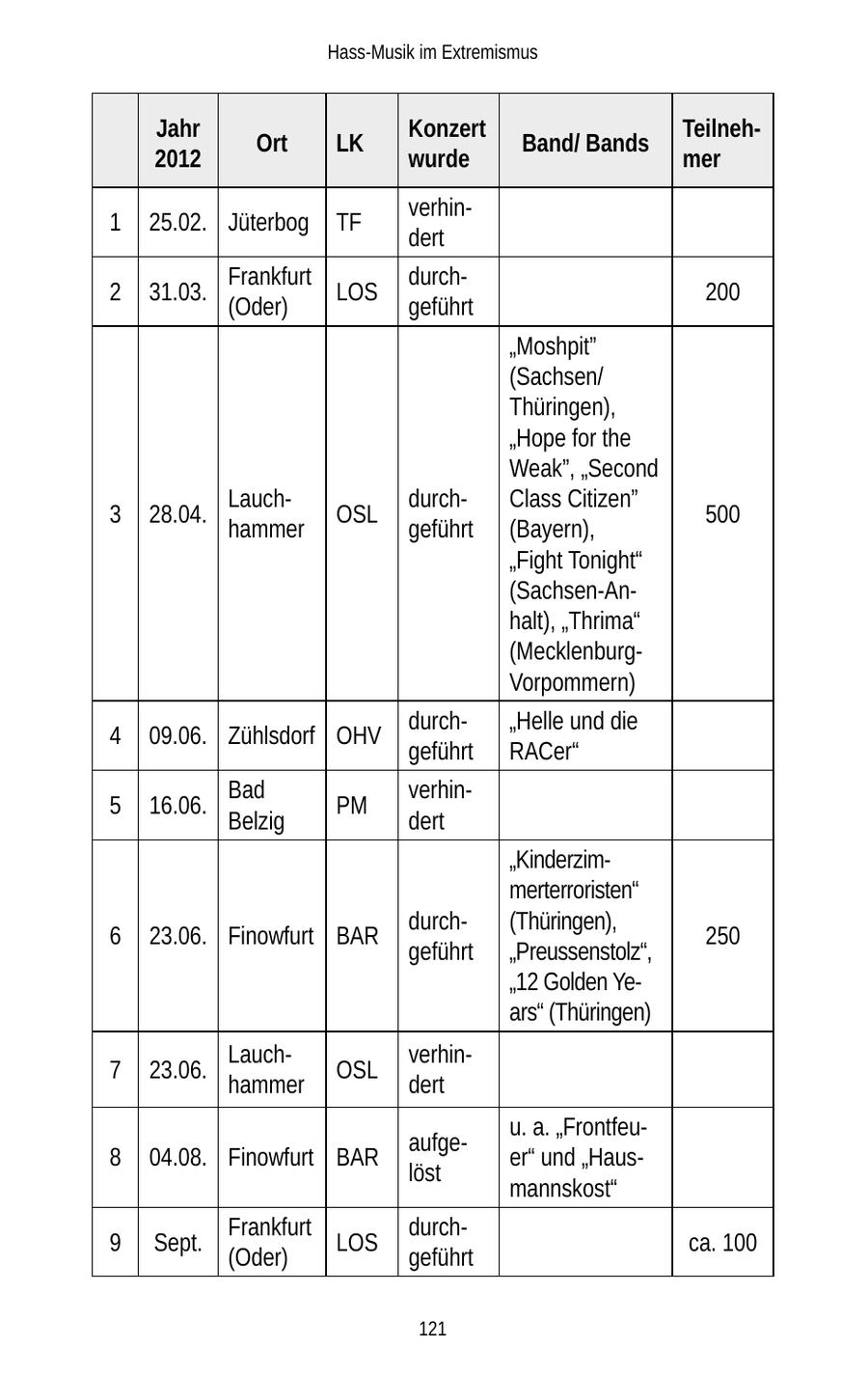 Hass-Musik im Extremismus

|  | Jahr 2012 | Ort | LK | Konzert wurde | Band/ Bands | Teilnehmer |
|---|---|---|---|---|---|---|
| 1 | 25.02. | Jüterbog | TF | verhindert |  |  |
| 2 | 31.03. | Frankfurt (Oder) | LOS | durchgeführt |  | 200 |
| 3 | 28.04. | Lauchhammer | OSL | durchgeführt | „Moshpit” (Sachsen/ Thüringen), „Hope for the Weak”, „Second Class Citizen” (Bayern), „Fight Tonight“ (Sachsen-Anhalt), „Thrima“ (Mecklenburg-Vorpommern) | 500 |
| 4 | 09.06. | Zühlsdorf | OHV | durchgeführt | „Helle und die RACer“ |  |
| 5 | 16.06. | Bad Belzig | PM | verhindert |  |  |
| 6 | 23.06. | Finowfurt | BAR | durchgeführt | „Kinderzimmerterroristen“ (Thüringen), „Preussenstolz“, „12 Golden Years“ (Thüringen) | 250 |
| 7 | 23.06. | Lauchhammer | OSL | verhindert |  |  |
| 8 | 04.08. | Finowfurt | BAR | aufgelöst | u. a. „Frontfeuer“ und „Hausmannskost“ |  |
| 9 | Sept. | Frankfurt (Oder) | LOS | durchgeführt |  | ca. 100 |

121